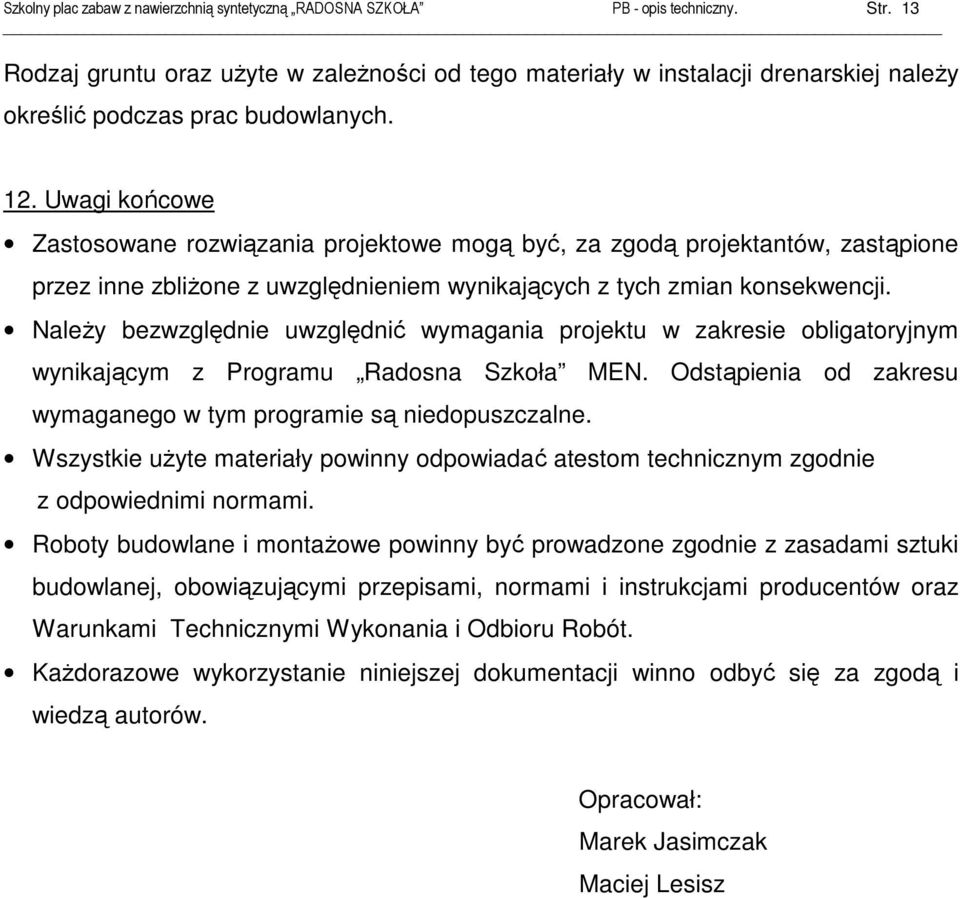 Szkolny plac zabaw z nawierzchnią syntetyczną „RADOSNA SZKOŁA” PB - opis techniczny. Str. 13

Rodzaj gruntu oraz użyte w zależności od tego materiały w instalacji drenarskiej należy określić podczas prac budowlanych.

12. Uwagi końcowe

• Zastosowane rozwiązania projektowe mogą być, za zgodą projektantów, zastąpione przez inne zbliżone z uwzględnieniem wynikających z tych zmian konsekwencji.
• Należy bezwzględnie uwzględnić wymagania projektu w zakresie obligatoryjnym wynikającym z Programu „Radosna Szkoła” MEN. Odstąpienia od zakresu wymaganego w tym programie są niedopuszczalne.
• Wszystkie użyte materiały powinny odpowiadać atestom technicznym zgodnie z odpowiednimi normami.
• Roboty budowlane i montażowe powinny być prowadzone zgodnie z zasadami sztuki budowlanej, obowiązującymi przepisami, normami i instrukcjami producentów oraz Warunkami Technicznymi Wykonania i Odbioru Robót.
• Każdorazowe wykorzystanie niniejszej dokumentacji winno odbyć się za zgodą i wiedzą autorów.

Opracował:
Marek Jasimczak
Maciej Lesisz